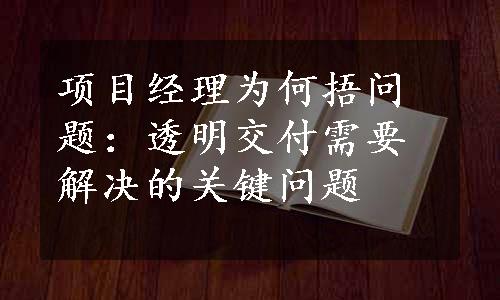 项目经理为何捂问题：透明交付需要解决的关键问题